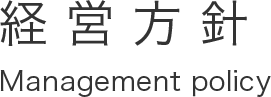 経営方針

Management policy